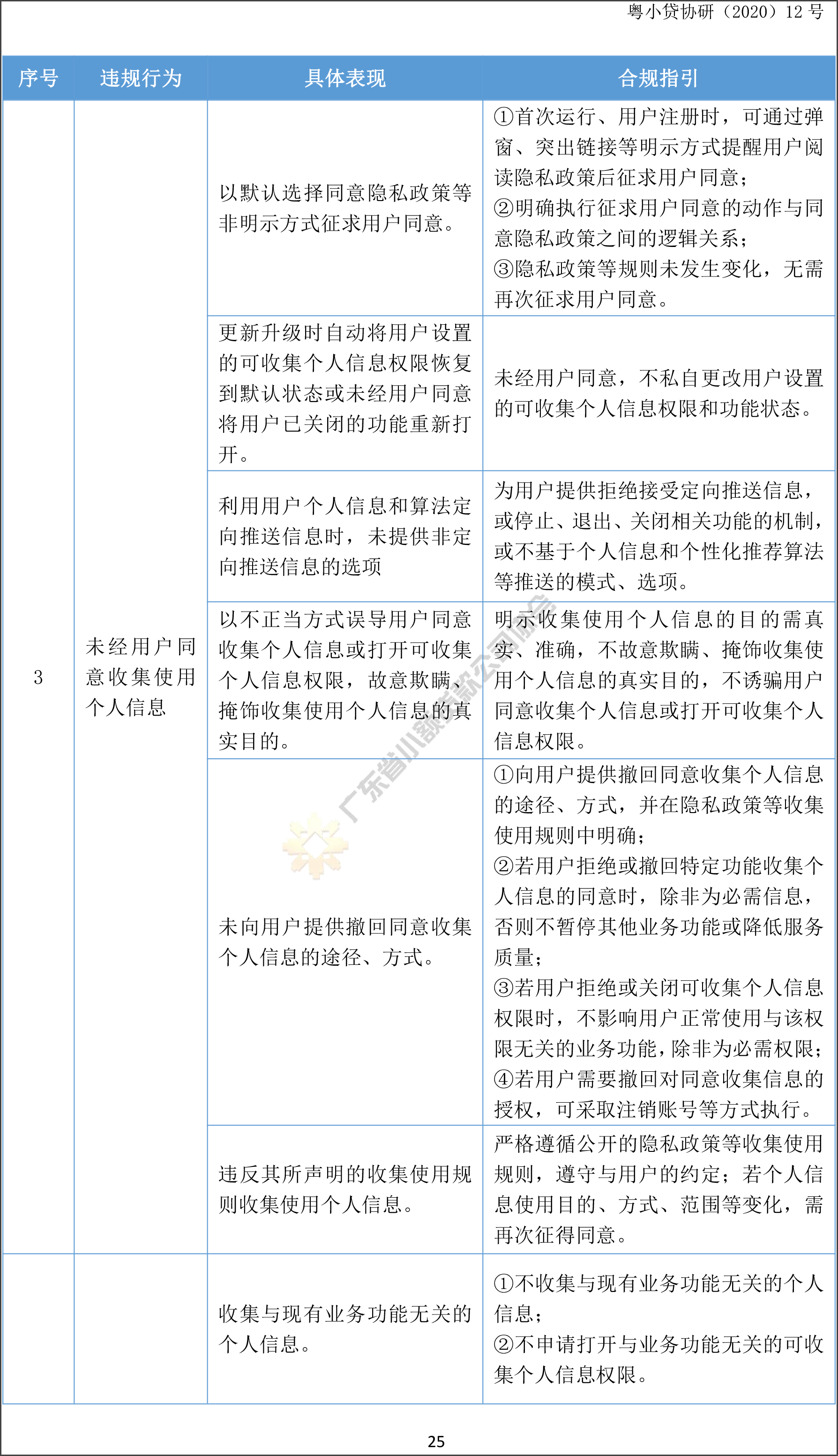 粤小贷协研（2020）12 号

| 序号 | 违规行为 | 具体表现 | 合规指引 |
|---|---|---|---|
| 3 | 未经用户同意收集使用个人信息 | 以默认选择同意隐私政策等非明示方式征求用户同意。 | ①首次运行、用户注册时，可通过弹窗、突出链接等明示方式提醒用户阅读隐私政策后征求用户同意；②明确执行征求用户同意的动作与同意隐私政策之间的逻辑关系；③隐私政策等规则未发生变化，无需再次征求用户同意。 |
| | | 更新升级时自动将用户设置的可收集个人信息权限恢复到默认状态或未经用户同意将用户已关闭的功能重新打开。 | 未经用户同意，不私自更改用户设置的可收集个人信息权限和功能状态。 |
| | | 利用用户个人信息和算法定向推送信息时，未提供非定向推送信息的选项 | 为用户提供拒绝接受定向推送信息，或停止、退出、关闭相关功能的机制，或不基于个人信息和个性化推荐算法等推送的模式、选项。 |
| | | 以不正当方式误导用户同意收集个人信息或打开可收集个人信息权限，故意欺瞒、掩饰收集使用个人信息的真实目的。 | 明示收集使用个人信息的目的需真实、准确，不故意欺瞒、掩饰收集使用个人信息的真实目的，不诱骗用户同意收集个人信息或打开可收集个人信息权限。 |
| | | 未向用户提供撤回同意收集个人信息的途径、方式。 | ①向用户提供撤回同意收集个人信息的途径、方式，并在隐私政策等收集使用规则中明确；②若用户拒绝或撤回特定功能收集个人信息的同意时，除非为必需信息，否则不暂停其他业务功能或降低服务质量；③若用户拒绝或关闭可收集个人信息权限时，不影响用户正常使用与该权限无关的业务功能，除非为必需权限；④若用户需要撤回对同意收集信息的授权，可采取注销账号等方式执行。 |
| | | 违反其所声明的收集使用规则收集使用个人信息。 | 严格遵循公开的隐私政策等收集使用规则，遵守与用户的约定；若个人信息使用目的、方式、范围等变化，需再次征得同意。 |
| | | 收集与现有业务功能无关的个人信息。 | ①不收集与现有业务功能无关的个人信息；②不申请打开与业务功能无关的可收集个人信息权限。 |

广东省小额贷款公司协会

25